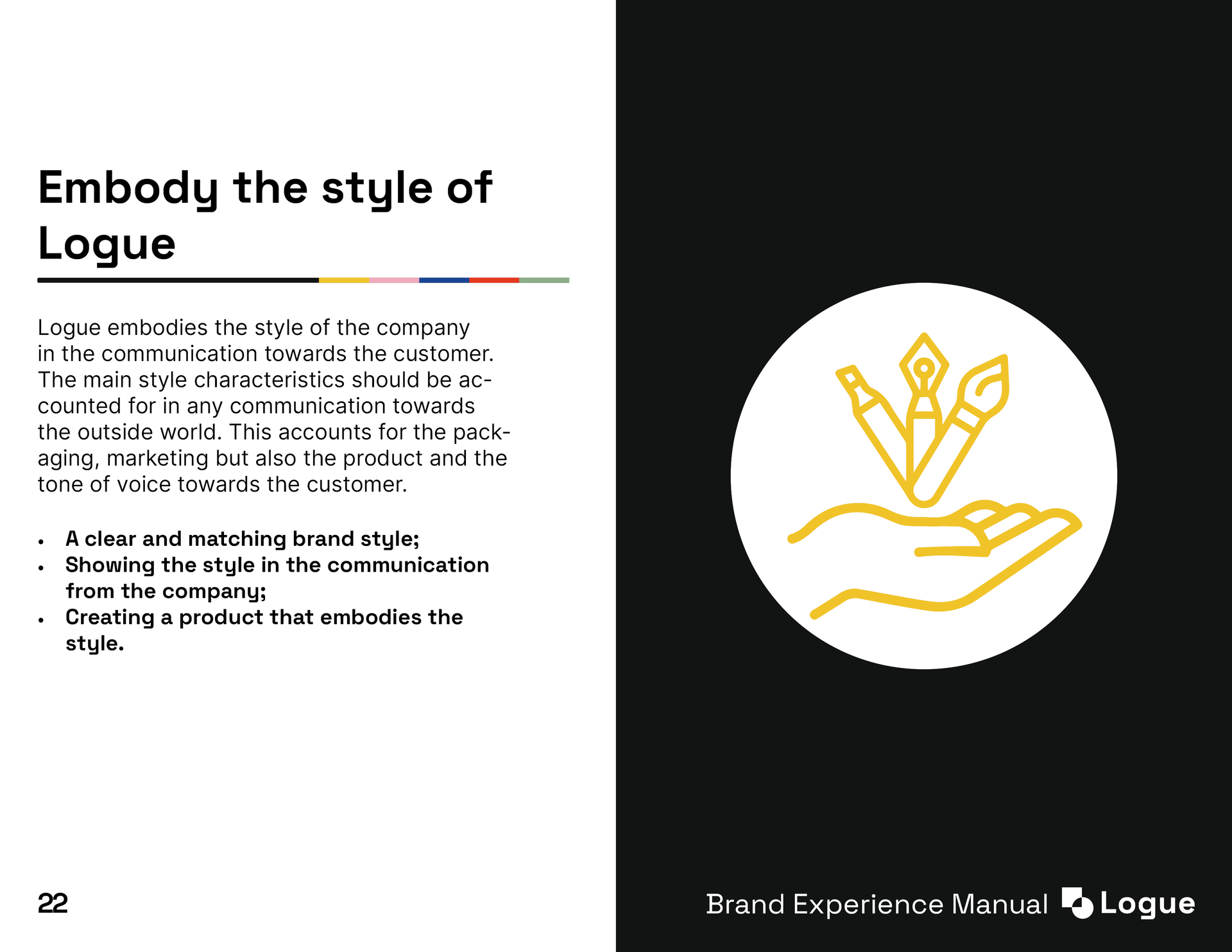 Embody the style of Logue

Logue embodies the style of the company in the communication towards the customer. The main style characteristics should be accounted for in any communication towards the outside world. This accounts for the packaging, marketing but also the product and the tone of voice towards the customer.

• A clear and matching brand style;
• Showing the style in the communication from the company;
• Creating a product that embodies the style.

22

Brand Experience Manual Logue